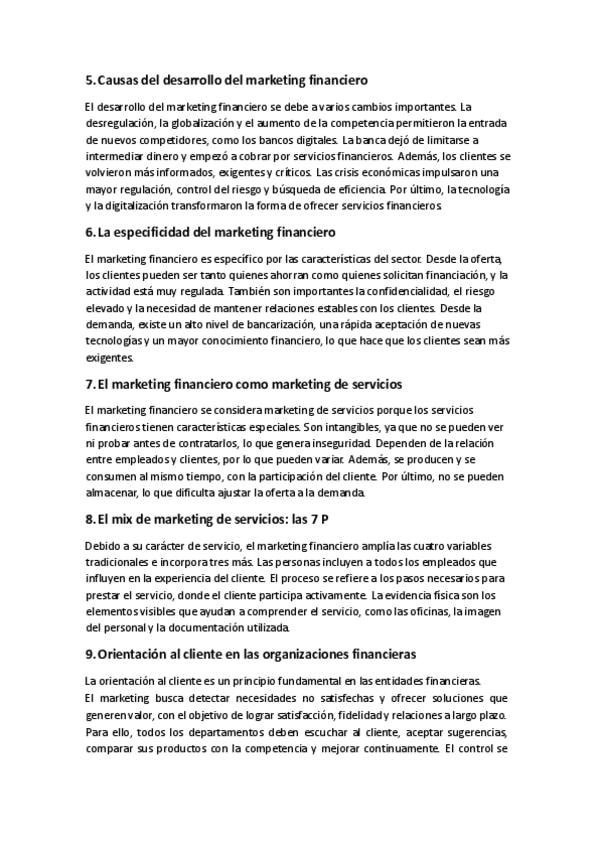 5. Causas del desarrollo del marketing financiero

El desarrollo del marketing financiero se debe a varios cambios importantes. La desregulación, la globalización y el aumento de la competencia permitieron la entrada de nuevos competidores, como los bancos digitales. La banca dejó de limitarse a intermediar dinero y empezó a cobrar por servicios financieros. Además, los clientes se volvieron más informados, exigentes y críticos. Las crisis económicas impulsaron una mayor regulación, control del riesgo y búsqueda de eficiencia. Por último, la tecnología y la digitalización transformaron la forma de ofrecer servicios financieros.

6. La especificidad del marketing financiero

El marketing financiero es específico por las características del sector. Desde la oferta, los clientes pueden ser tanto quienes ahorran como quienes solicitan financiación, y la actividad está muy regulada. También son importantes la confidencialidad, el riesgo elevado y la necesidad de mantener relaciones estables con los clientes. Desde la demanda, existe un alto nivel de bancarización, una rápida aceptación de nuevas tecnologías y un mayor conocimiento financiero, lo que hace que los clientes sean más exigentes.

7. El marketing financiero como marketing de servicios

El marketing financiero se considera marketing de servicios porque los servicios financieros tienen características especiales. Son intangibles, ya que no se pueden ver ni probar antes de contratarlos, lo que genera inseguridad. Dependen de la relación entre empleados y clientes, por lo que pueden variar. Además, se producen y se consumen al mismo tiempo, con la participación del cliente. Por último, no se pueden almacenar, lo que dificulta ajustar la oferta a la demanda.

8. El mix de marketing de servicios: las 7 P

Debido a su carácter de servicio, el marketing financiero amplía las cuatro variables tradicionales e incorpora tres más. Las personas incluyen a todos los empleados que influyen en la experiencia del cliente. El proceso se refiere a los pasos necesarios para prestar el servicio, donde el cliente participa activamente. La evidencia física son los elementos visibles que ayudan a comprender el servicio, como las oficinas, la imagen del personal y la documentación utilizada.

9. Orientación al cliente en las organizaciones financieras

La orientación al cliente es un principio fundamental en las entidades financieras.
El marketing busca detectar necesidades no satisfechas y ofrecer soluciones que generen valor, con el objetivo de lograr satisfacción, fidelidad y relaciones a largo plazo. Para ello, todos los departamentos deben escuchar al cliente, aceptar sugerencias, comparar sus productos con la competencia y mejorar continuamente. El control se